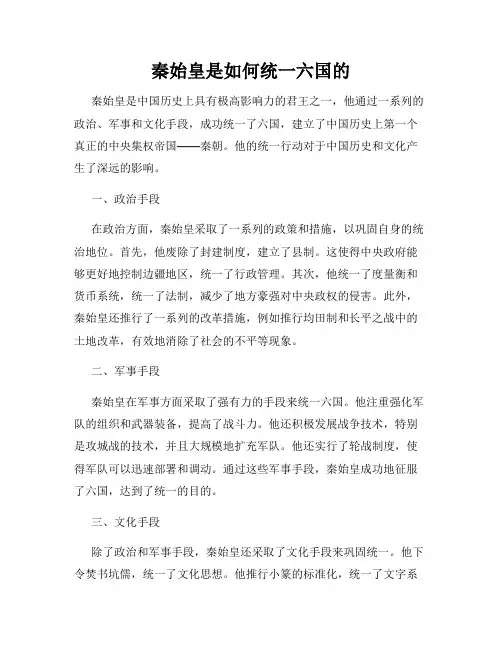 秦始皇是如何统一六国的

秦始皇是中国历史上具有极高影响力的君王之一，他通过一系列的政治、军事和文化手段，成功统一了六国，建立了中国历史上第一个真正的中央集权帝国——秦朝。他的统一行动对于中国历史和文化产生了深远的影响。

一、政治手段

在政治方面，秦始皇采取了一系列的政策和措施，以巩固自身的统治地位。首先，他废除了封建制度，建立了县制。这使得中央政府能够更好地控制边疆地区，统一了行政管理。其次，他统一了度量衡和货币系统，统一了法制，减少了地方豪强对中央政权的侵害。此外，秦始皇还推行了一系列的改革措施，例如推行均田制和长平之战中的土地改革，有效地消除了社会的不平等现象。

二、军事手段

秦始皇在军事方面采取了强有力的手段来统一六国。他注重强化军队的组织和武器装备，提高了战斗力。他还积极发展战争技术，特别是攻城战的技术，并且大规模地扩充军队。他还实行了轮战制度，使得军队可以迅速部署和调动。通过这些军事手段，秦始皇成功地征服了六国，达到了统一的目的。

三、文化手段

除了政治和军事手段，秦始皇还采取了文化手段来巩固统一。他下令焚书坑儒，统一了文化思想。他推行小篆的标准化，统一了文字系